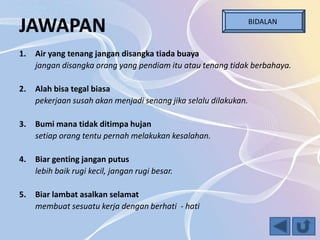 JAWAPAN

BIDALAN

1. Air yang tenang jangan disangka tiada buaya
jangan disangka orang yang pendiam itu atau tenang tidak berbahaya.

2. Alah bisa tegal biasa
pekerjaan susah akan menjadi senang jika selalu dilakukan.

3. Bumi mana tidak ditimpa hujan
setiap orang tentu pernah melakukan kesalahan.

4. Biar genting jangan putus
lebih baik rugi kecil, jangan rugi besar.

5. Biar lambat asalkan selamat
membuat sesuatu kerja dengan berhati - hati